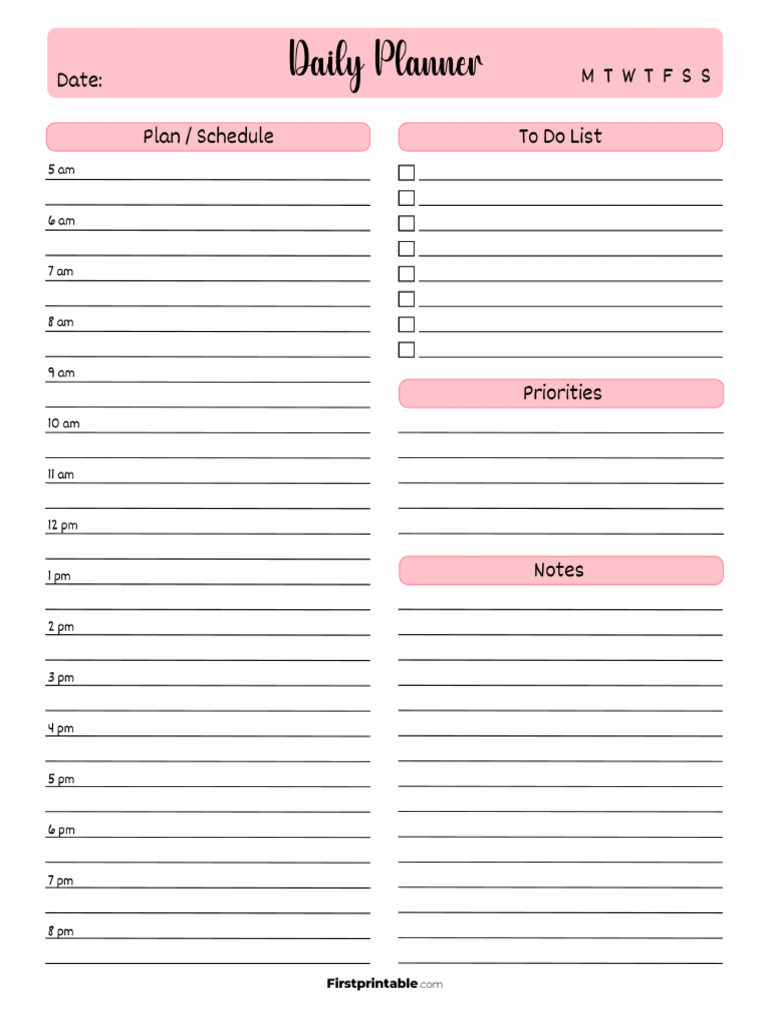 Date:

Daily Planner

M T W T F S S

Plan / Schedule

5 am

6 am

7 am

8 am

9 am

10 am

11 am

12 pm

1 pm

2 pm

3 pm

4 pm

5 pm

6 pm

7 pm

8 pm

To Do List

Priorities

Notes

Firstprintable.com